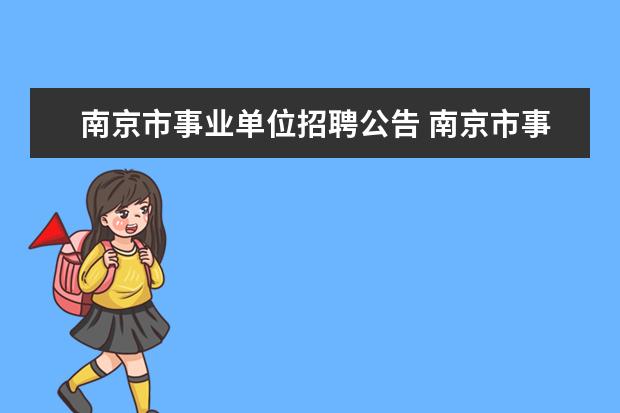 南京市事业单位招聘公告 南京市事